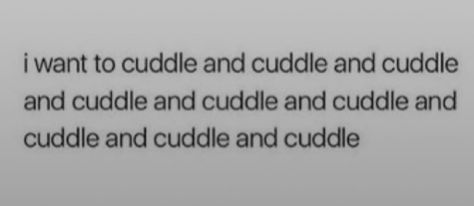 i want to cuddle and cuddle and cuddle and cuddle and cuddle and cuddle and cuddle and cuddle and cuddle